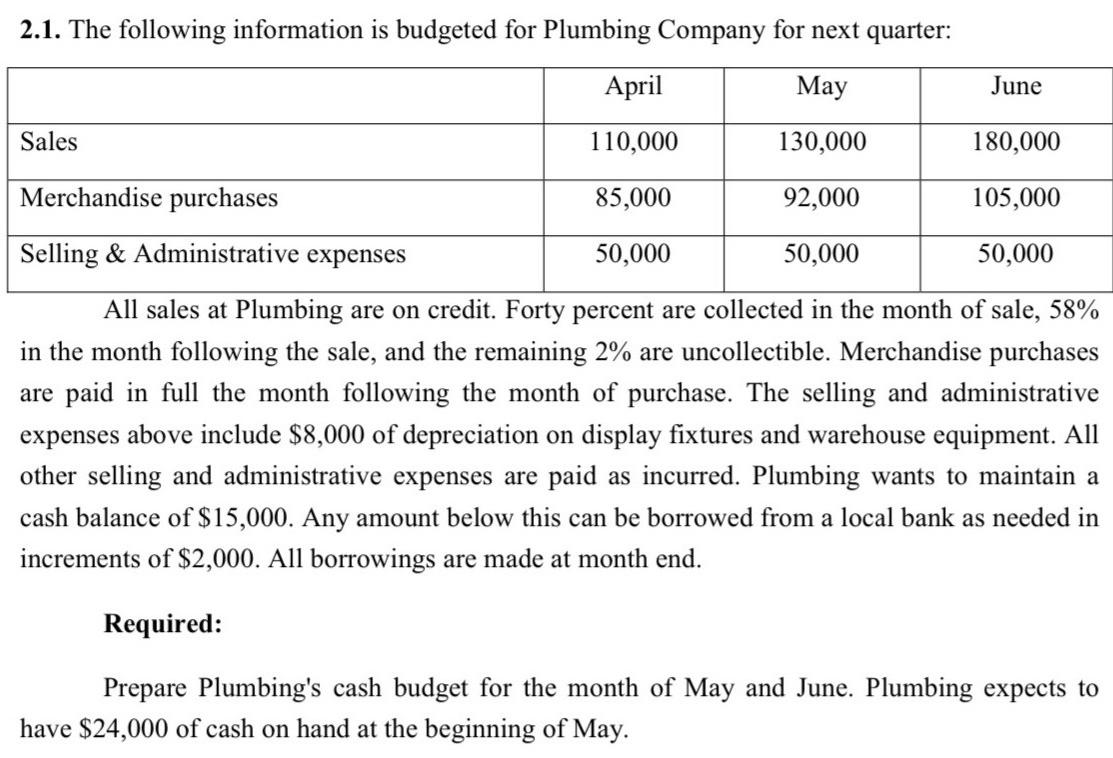 **2.1.** The following information is budgeted for Plumbing Company for next quarter:

| | April | May | June |
|---|---|---|---|
| Sales | 110,000 | 130,000 | 180,000 |
| Merchandise purchases | 85,000 | 92,000 | 105,000 |
| Selling & Administrative expenses | 50,000 | 50,000 | 50,000 |

All sales at Plumbing are on credit. Forty percent are collected in the month of sale, 58% in the month following the sale, and the remaining 2% are uncollectible. Merchandise purchases are paid in full the month following the month of purchase. The selling and administrative expenses above include \$8,000 of depreciation on display fixtures and warehouse equipment. All other selling and administrative expenses are paid as incurred. Plumbing wants to maintain a cash balance of \$15,000. Any amount below this can be borrowed from a local bank as needed in increments of \$2,000. All borrowings are made at month end.

**Required:**

Prepare Plumbing's cash budget for the month of May and June. Plumbing expects to have \$24,000 of cash on hand at the beginning of May.